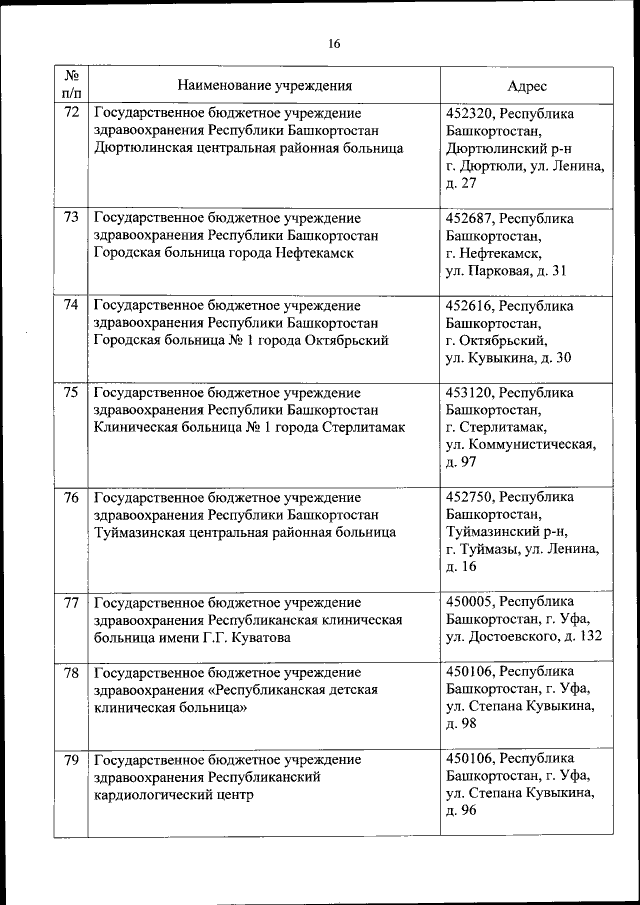 16

| № п/п | Наименование учреждения | Адрес |
|---|---|---|
| 72 | Государственное бюджетное учреждение здравоохранения Республики Башкортостан Дюртюлинская центральная районная больница | 452320, Республика Башкортостан, Дюртюлинский р-н г. Дюртюли, ул. Ленина, д. 27 |
| 73 | Государственное бюджетное учреждение здравоохранения Республики Башкортостан Городская больница города Нефтекамск | 452687, Республика Башкортостан, г. Нефтекамск, ул. Парковая, д. 31 |
| 74 | Государственное бюджетное учреждение здравоохранения Республики Башкортостан Городская больница № 1 города Октябрьский | 452616, Республика Башкортостан, г. Октябрьский, ул. Кувыкина, д. 30 |
| 75 | Государственное бюджетное учреждение здравоохранения Республики Башкортостан Клиническая больница № 1 города Стерлитамак | 453120, Республика Башкортостан, г. Стерлитамак, ул. Коммунистическая, д. 97 |
| 76 | Государственное бюджетное учреждение здравоохранения Республики Башкортостан Туймазинская центральная районная больница | 452750, Республика Башкортостан, Туймазинский р-н, г. Туймазы, ул. Ленина, д. 16 |
| 77 | Государственное бюджетное учреждение здравоохранения Республиканская клиническая больница имени Г.Г. Куватова | 450005, Республика Башкортостан, г. Уфа, ул. Достоевского, д. 132 |
| 78 | Государственное бюджетное учреждение здравоохранения «Республиканская детская клиническая больница» | 450106, Республика Башкортостан, г. Уфа, ул. Степана Кувыкина, д. 98 |
| 79 | Государственное бюджетное учреждение здравоохранения Республиканский кардиологический центр | 450106, Республика Башкортостан, г. Уфа, ул. Степана Кувыкина, д. 96 |